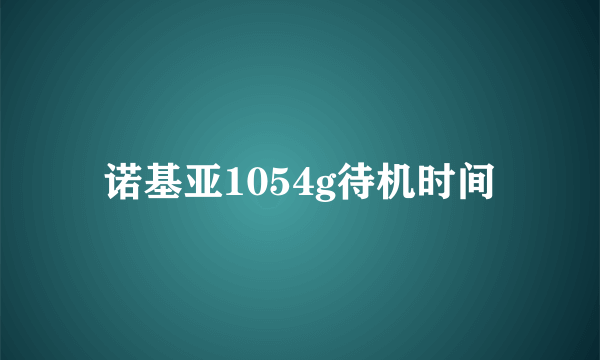 诺基亚1054g待机时间